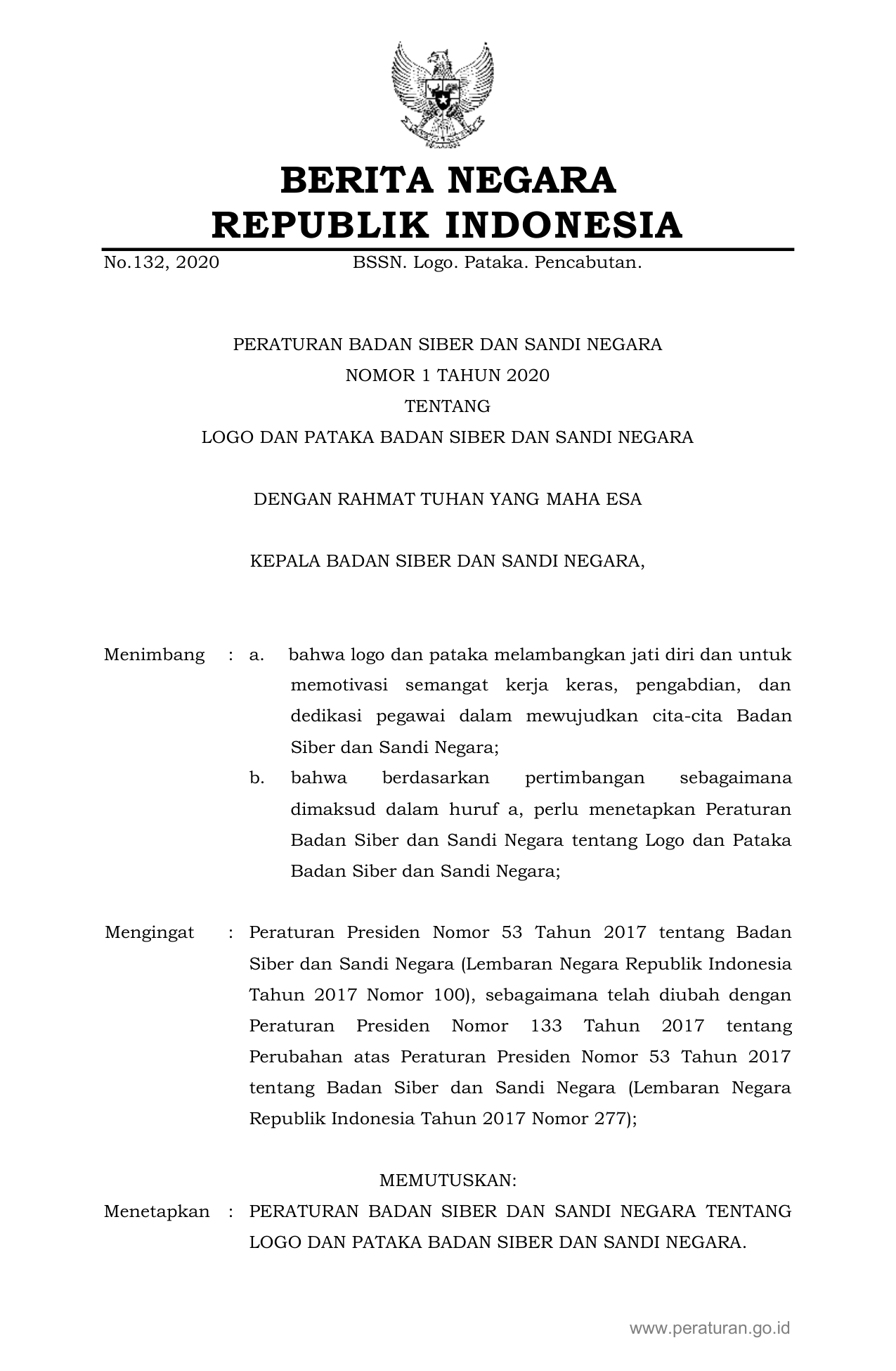 BERITA NEGARA
REPUBLIK INDONESIA

No.132, 2020 BSSN. Logo. Pataka. Pencabutan.

PERATURAN BADAN SIBER DAN SANDI NEGARA
NOMOR 1 TAHUN 2020
TENTANG
LOGO DAN PATAKA BADAN SIBER DAN SANDI NEGARA

DENGAN RAHMAT TUHAN YANG MAHA ESA

KEPALA BADAN SIBER DAN SANDI NEGARA,

Menimbang : a. bahwa logo dan pataka melambangkan jati diri dan untuk memotivasi semangat kerja keras, pengabdian, dan dedikasi pegawai dalam mewujudkan cita-cita Badan Siber dan Sandi Negara;

b. bahwa berdasarkan pertimbangan sebagaimana dimaksud dalam huruf a, perlu menetapkan Peraturan Badan Siber dan Sandi Negara tentang Logo dan Pataka Badan Siber dan Sandi Negara;

Mengingat : Peraturan Presiden Nomor 53 Tahun 2017 tentang Badan Siber dan Sandi Negara (Lembaran Negara Republik Indonesia Tahun 2017 Nomor 100), sebagaimana telah diubah dengan Peraturan Presiden Nomor 133 Tahun 2017 tentang Perubahan atas Peraturan Presiden Nomor 53 Tahun 2017 tentang Badan Siber dan Sandi Negara (Lembaran Negara Republik Indonesia Tahun 2017 Nomor 277);

MEMUTUSKAN:

Menetapkan : PERATURAN BADAN SIBER DAN SANDI NEGARA TENTANG LOGO DAN PATAKA BADAN SIBER DAN SANDI NEGARA.

www.peraturan.go.id